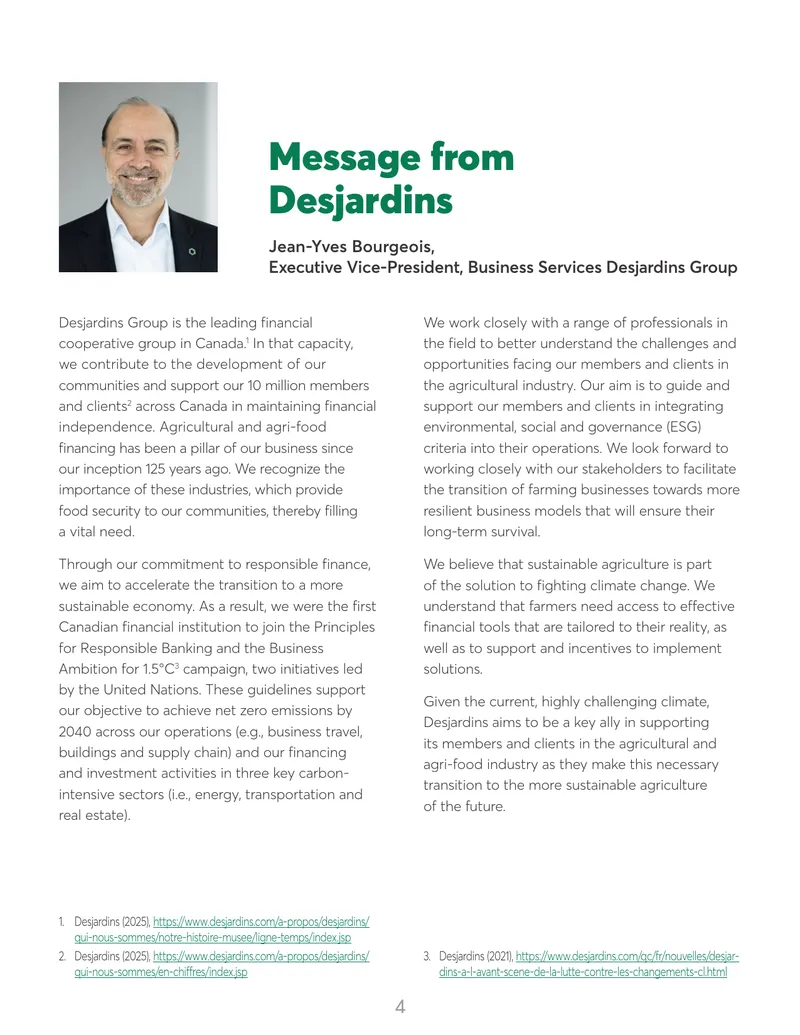 Message from Desjardins

Jean-Yves Bourgeois,
Executive Vice-President, Business Services Desjardins Group

Desjardins Group is the leading financial cooperative group in Canada.$^{1}$ In that capacity, we contribute to the development of our communities and support our 10 million members and clients$^{2}$ across Canada in maintaining financial independence. Agricultural and agri-food financing has been a pillar of our business since our inception 125 years ago. We recognize the importance of these industries, which provide food security to our communities, thereby filling a vital need.

Through our commitment to responsible finance, we aim to accelerate the transition to a more sustainable economy. As a result, we were the first Canadian financial institution to join the Principles for Responsible Banking and the Business Ambition for 1.5°C$^{3}$ campaign, two initiatives led by the United Nations. These guidelines support our objective to achieve net zero emissions by 2040 across our operations (e.g., business travel, buildings and supply chain) and our financing and investment activities in three key carbon-intensive sectors (i.e., energy, transportation and real estate).

We work closely with a range of professionals in the field to better understand the challenges and opportunities facing our members and clients in the agricultural industry. Our aim is to guide and support our members and clients in integrating environmental, social and governance (ESG) criteria into their operations. We look forward to working closely with our stakeholders to facilitate the transition of farming businesses towards more resilient business models that will ensure their long-term survival.

We believe that sustainable agriculture is part of the solution to fighting climate change. We understand that farmers need access to effective financial tools that are tailored to their reality, as well as to support and incentives to implement solutions.

Given the current, highly challenging climate, Desjardins aims to be a key ally in supporting its members and clients in the agricultural and agri-food industry as they make this necessary transition to the more sustainable agriculture of the future.

1. Desjardins (2025), https://www.desjardins.com/a-propos/desjardins/qui-nous-sommes/notre-histoire-musee/ligne-temps/index.jsp
2. Desjardins (2025), https://www.desjardins.com/a-propos/desjardins/qui-nous-sommes/en-chiffres/index.jsp

3. Desjardins (2021), https://www.desjardins.com/qc/fr/nouvelles/desjardins-a-l-avant-scene-de-la-lutte-contre-les-changements-cl.html

4